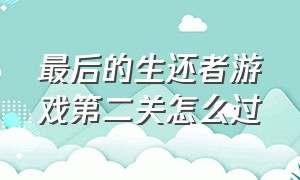 最后的生还者游戏第二关怎么过